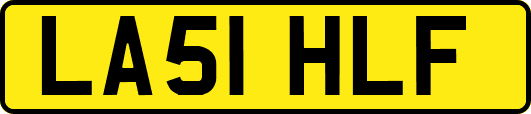 LA51 HLF